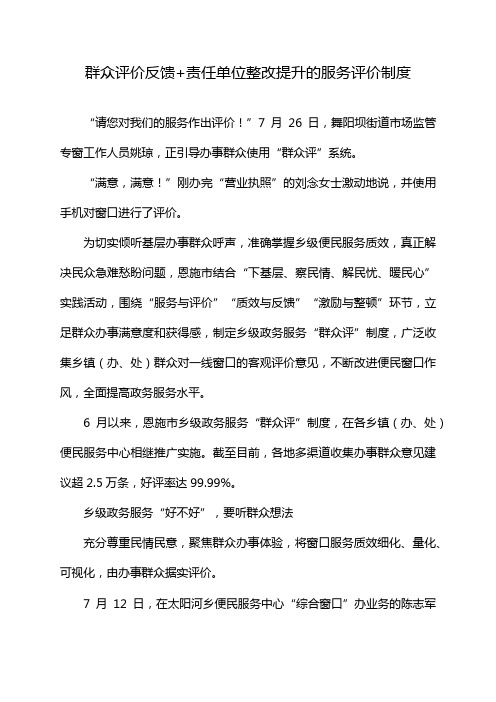 群众评价反馈+责任单位整改提升的服务评价制度

“请您对我们的服务作出评价！”7 月 26 日，舞阳坝街道市场监管专窗工作人员姚琼，正引导办事群众使用“群众评”系统。

“满意，满意！”刚办完“营业执照”的刘念女士激动地说，并使用手机对窗口进行了评价。

为切实倾听基层办事群众呼声，准确掌握乡级便民服务质效，真正解决民众急难愁盼问题，恩施市结合“下基层、察民情、解民忧、暖民心”实践活动，围绕“服务与评价”“质效与反馈”“激励与整顿”环节，立足群众办事满意度和获得感，制定乡级政务服务“群众评”制度，广泛收集乡镇（办、处）群众对一线窗口的客观评价意见，不断改进便民窗口作风，全面提高政务服务水平。

6 月以来，恩施市乡级政务服务“群众评”制度，在各乡镇（办、处）便民服务中心相继推广实施。截至目前，各地多渠道收集办事群众意见建议超 2.5 万条，好评率达 99.99%。

乡级政务服务“好不好”，要听群众想法

充分尊重民情民意，聚焦群众办事体验，将窗口服务质效细化、量化、可视化，由办事群众据实评价。

7 月 12 日，在太阳河乡便民服务中心“综合窗口”办业务的陈志军